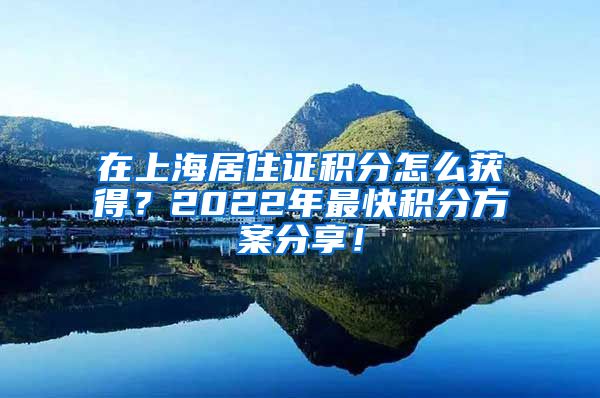 在上海居住证积分怎么获得？2022年最快积分方案分享！